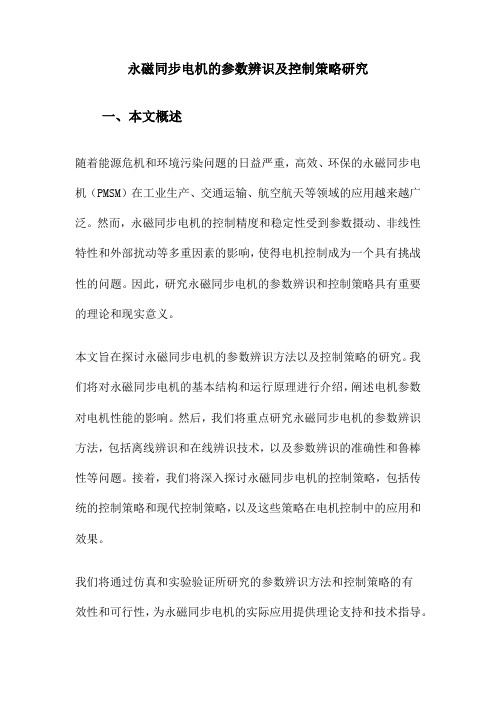 永磁同步电机的参数辨识及控制策略研究

一、本文概述

随着能源危机和环境污染问题的日益严重，高效、环保的永磁同步电机（PMSM）在工业生产、交通运输、航空航天等领域的应用越来越广泛。然而，永磁同步电机的控制精度和稳定性受到参数摄动、非线性特性和外部扰动等多重因素的影响，使得电机控制成为一个具有挑战性的问题。因此，研究永磁同步电机的参数辨识和控制策略具有重要的理论和现实意义。

本文旨在探讨永磁同步电机的参数辨识方法以及控制策略的研究。我们将对永磁同步电机的基本结构和运行原理进行介绍，阐述电机参数对电机性能的影响。然后，我们将重点研究永磁同步电机的参数辨识方法，包括离线辨识和在线辨识技术，以及参数辨识的准确性和鲁棒性等问题。接着，我们将深入探讨永磁同步电机的控制策略，包括传统的控制策略和现代控制策略，以及这些策略在电机控制中的应用和效果。

我们将通过仿真和实验验证所研究的参数辨识方法和控制策略的有效性和可行性，为永磁同步电机的实际应用提供理论支持和技术指导。